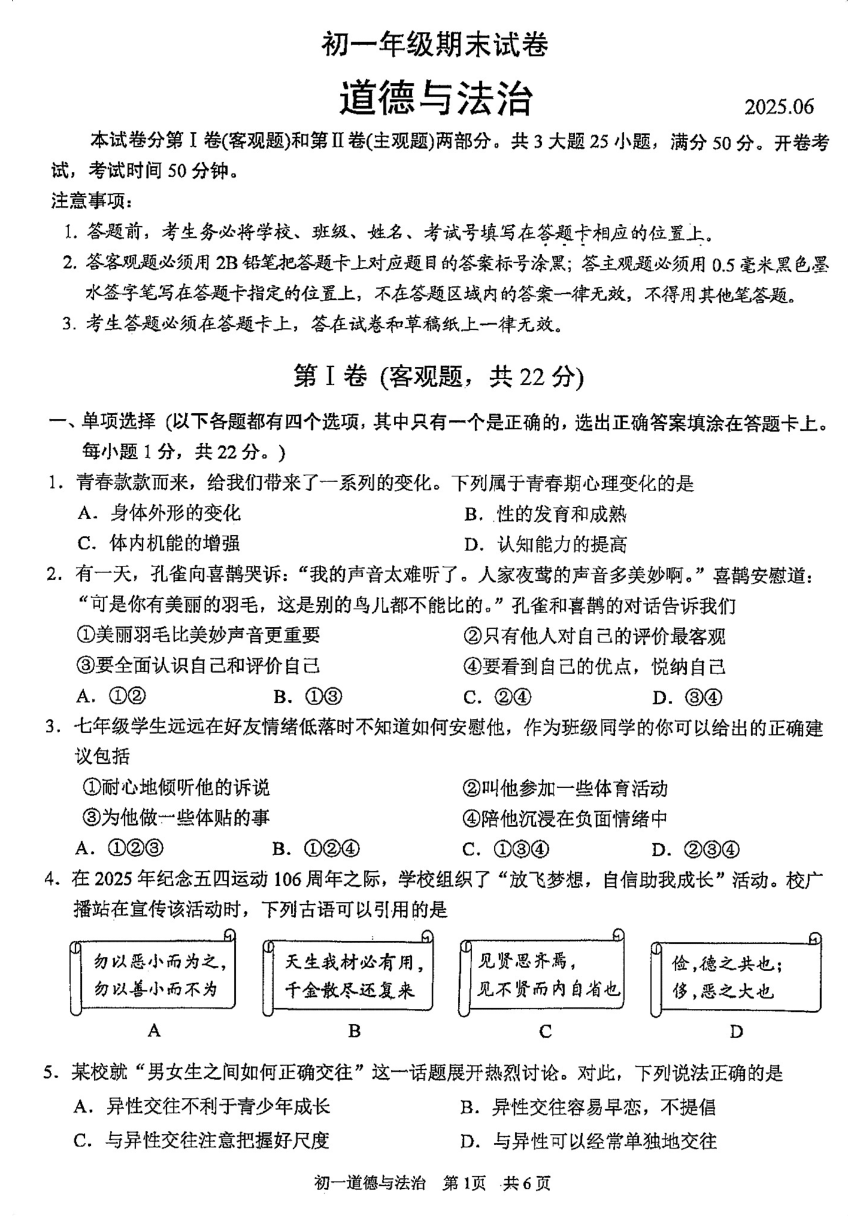 初一年级期末试卷

道德与法治

2025.06

本试卷分第Ⅰ卷(客观题)和第Ⅱ卷(主观题)两部分。共3大题25小题，满分50分。开卷考试，考试时间50分钟。

注意事项：

1. 答题前，考生务必将学校、班级、姓名、考试号填写在答题卡相应的位置上。
2. 答客观题必须用2B铅笔把答题卡上对应题目的答案标号涂黑；答主观题必须用0.5毫米黑色墨水签字笔写在答题卡指定的位置上，不在答题区域内的答案一律无效，不得用其他笔答题。
3. 考生答题必须在答题卡上，答在试卷和草稿纸上一律无效。

第Ⅰ卷 (客观题，共22分)

一、单项选择 (以下各题都有四个选项，其中只有一个是正确的，选出正确答案填涂在答题卡上。每小题1分，共22分。)

1. 青春款款而来，给我们带来了一系列的变化。下列属于青春期心理变化的是
A. 身体外形的变化
B. 性的发育和成熟
C. 体内机能的增强
D. 认知能力的提高

2. 有一天，孔雀向喜鹊哭诉：“我的声音太难听了。人家夜莺的声音多美妙啊。”喜鹊安慰道：“可是你有美丽的羽毛，这是别的鸟儿都不能比的。”孔雀和喜鹊的对话告诉我们
①美丽羽毛比美妙声音更重要
②只有他人对自己的评价最客观
③要全面认识自己和评价自己
④要看到自己的优点，悦纳自己
A. ①②
B. ①③
C. ②④
D. ③④

3. 七年级学生远远在好友情绪低落时不知道如何安慰他，作为班级同学的你可以给出的正确建议包括
①耐心地倾听他的诉说
②叫他参加一些体育活动
③为他做一些体贴的事
④陪他沉浸在负面情绪中
A. ①②③
B. ①②④
C. ①③④
D. ②③④

4. 在2025年纪念五四运动106周年之际，学校组织了“放飞梦想，自信助我成长”活动。校广播站在宣传该活动时，下列古语可以引用的是

勿以恶小而为之，勿以善小而不为
A

天生我材必有用，千金散尽还复来
B

见贤思齐焉，见不贤而内自省也
C

俭，德之共也；侈，恶之大也
D

5. 某校就“男女生之间如何正确交往”这一话题展开热烈讨论。对此，下列说法正确的是
A. 异性交往不利于青少年成长
B. 异性交往容易早恋，不提倡
C. 与异性交往注意把握好尺度
D. 与异性可以经常单独地交往

初一道德与法治 第1页 共6页